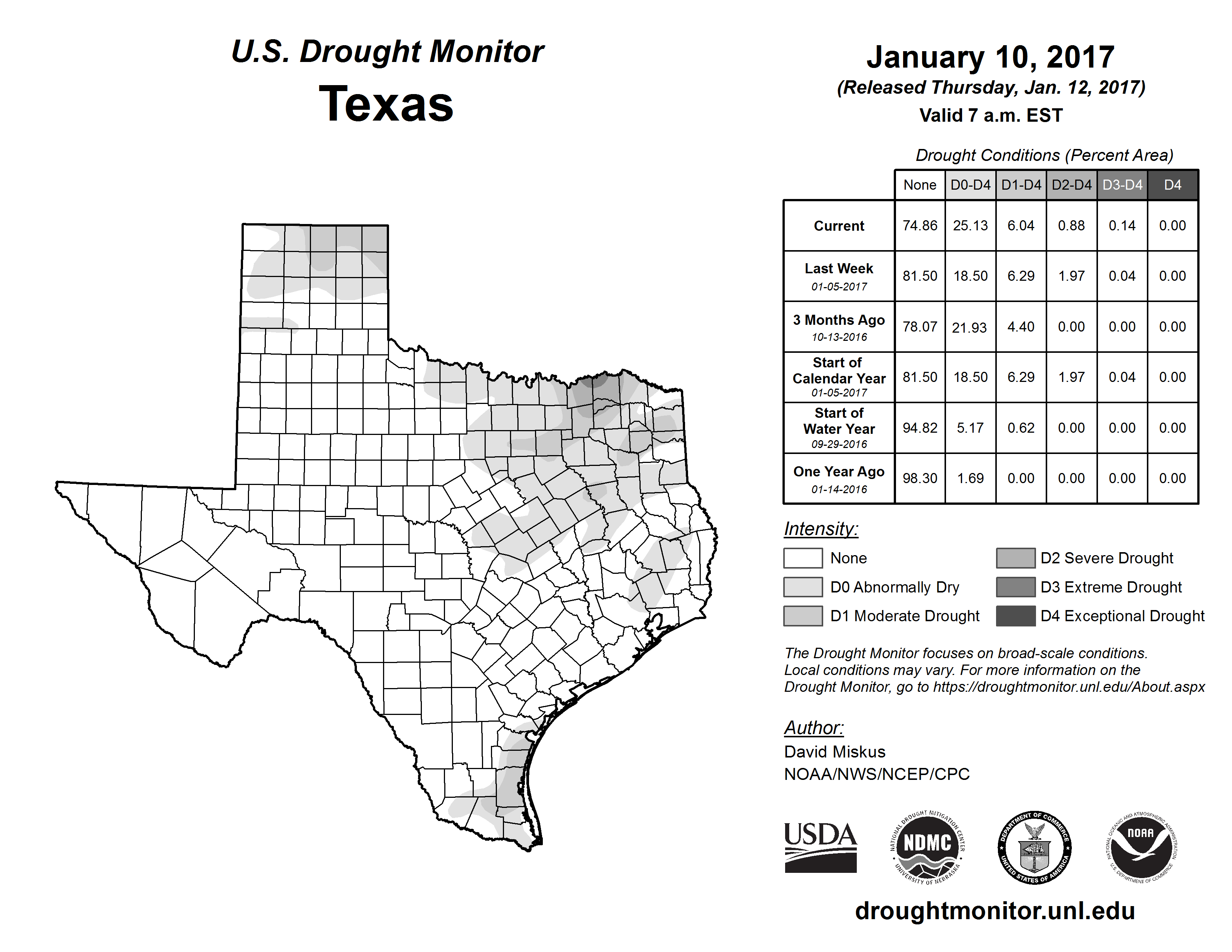 U.S. Drought Monitor
Texas

January 10, 2017
(Released Thursday, Jan. 12, 2017)
Valid 7 a.m. EST

Drought Conditions (Percent Area)

| | None | D0-D4 | D1-D4 | D2-D4 | D3-D4 | D4 |
|---|---|---|---|---|---|---|
| Current | 74.86 | 25.13 | 6.04 | 0.88 | 0.14 | 0.00 |
| Last Week 01-05-2017 | 81.50 | 18.50 | 6.29 | 1.97 | 0.04 | 0.00 |
| 3 Months Ago 10-13-2016 | 78.07 | 21.93 | 4.40 | 0.00 | 0.00 | 0.00 |
| Start of Calendar Year 01-05-2017 | 81.50 | 18.50 | 6.29 | 1.97 | 0.04 | 0.00 |
| Start of Water Year 09-29-2016 | 94.82 | 5.17 | 0.62 | 0.00 | 0.00 | 0.00 |
| One Year Ago 01-14-2016 | 98.30 | 1.69 | 0.00 | 0.00 | 0.00 | 0.00 |

Intensity:
None
D0 Abnormally Dry
D1 Moderate Drought
D2 Severe Drought
D3 Extreme Drought
D4 Exceptional Drought

The Drought Monitor focuses on broad-scale conditions. Local conditions may vary. For more information on the Drought Monitor, go to https://droughtmonitor.unl.edu/About.aspx

Author:
David Miskus
NOAA/NWS/NCEP/CPC

USDA
NATIONAL DROUGHT MITIGATION CENTER NDMC UNIVERSITY OF NEBRASKA
DEPARTMENT OF COMMERCE UNITED STATES OF AMERICA
NATIONAL OCEANIC AND ATMOSPHERIC ADMINISTRATION NOAA U.S. DEPARTMENT OF COMMERCE

droughtmonitor.unl.edu